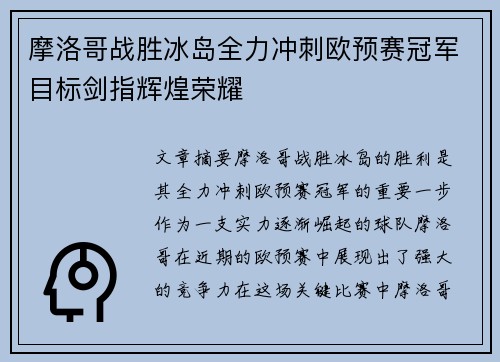 摩洛哥战胜冰岛全力冲刺欧预赛冠军目标剑指辉煌荣耀

文章摘要摩洛哥战胜冰岛的胜利是其全力冲刺欧预赛冠军的重要一步作为一支实力逐渐崛起的球队摩洛哥在近期的欧预赛中展现出了强大的竞争力在这场关键比赛中摩洛哥